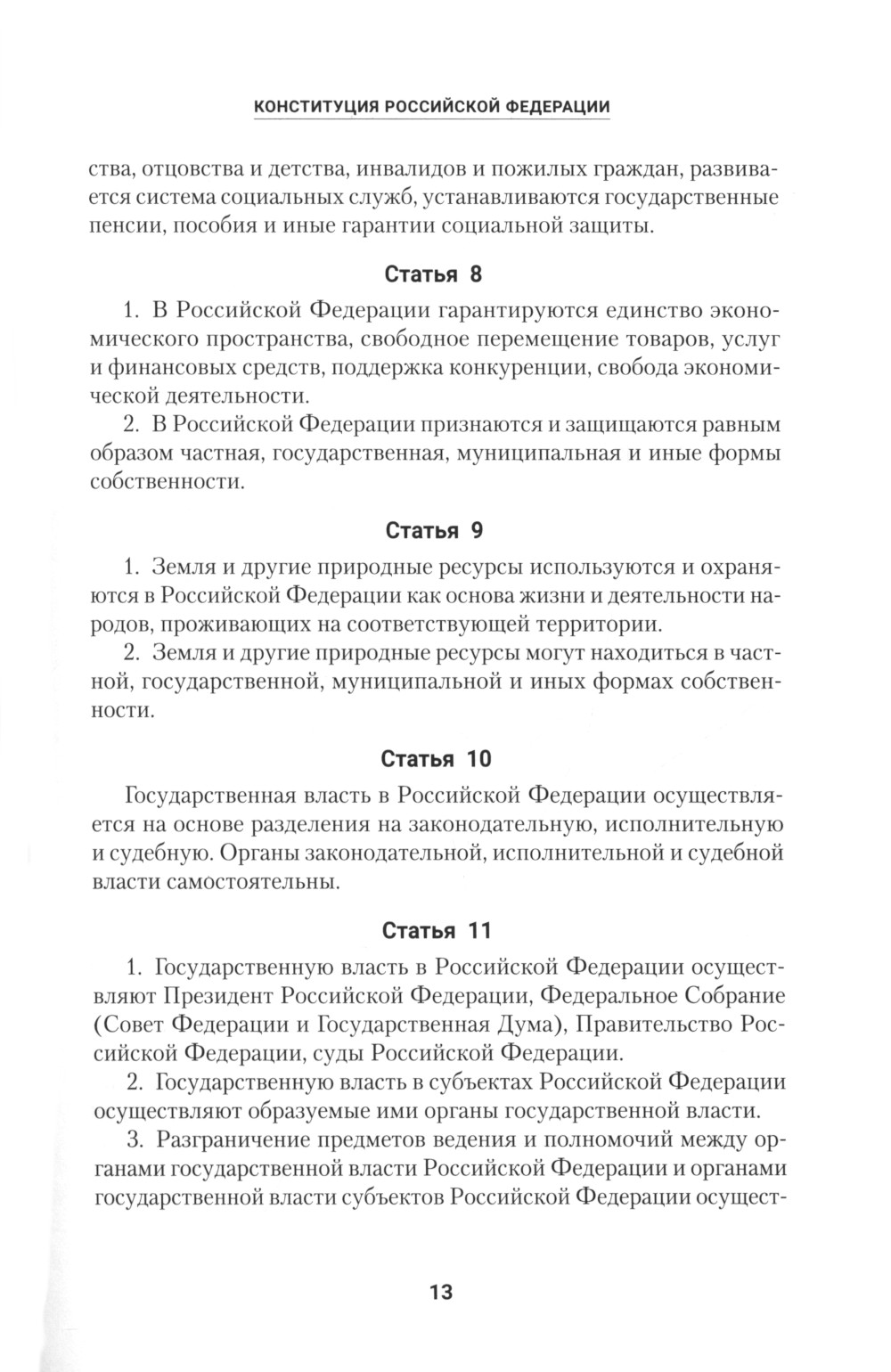 КОНСТИТУЦИЯ РОССИЙСКОЙ ФЕДЕРАЦИИ

ства, отцовства и детства, инвалидов и пожилых граждан, развивается система социальных служб, устанавливаются государственные пенсии, пособия и иные гарантии социальной защиты.

Статья 8

1. В Российской Федерации гарантируются единство экономического пространства, свободное перемещение товаров, услуг и финансовых средств, поддержка конкуренции, свобода экономической деятельности.

2. В Российской Федерации признаются и защищаются равным образом частная, государственная, муниципальная и иные формы собственности.

Статья 9

1. Земля и другие природные ресурсы используются и охраняются в Российской Федерации как основа жизни и деятельности народов, проживающих на соответствующей территории.

2. Земля и другие природные ресурсы могут находиться в частной, государственной, муниципальной и иных формах собственности.

Статья 10

Государственная власть в Российской Федерации осуществляется на основе разделения на законодательную, исполнительную и судебную. Органы законодательной, исполнительной и судебной власти самостоятельны.

Статья 11

1. Государственную власть в Российской Федерации осуществляют Президент Российской Федерации, Федеральное Собрание (Совет Федерации и Государственная Дума), Правительство Российской Федерации, суды Российской Федерации.

2. Государственную власть в субъектах Российской Федерации осуществляют образуемые ими органы государственной власти.

3. Разграничение предметов ведения и полномочий между органами государственной власти Российской Федерации и органами государственной власти субъектов Российской Федерации осущест-

13